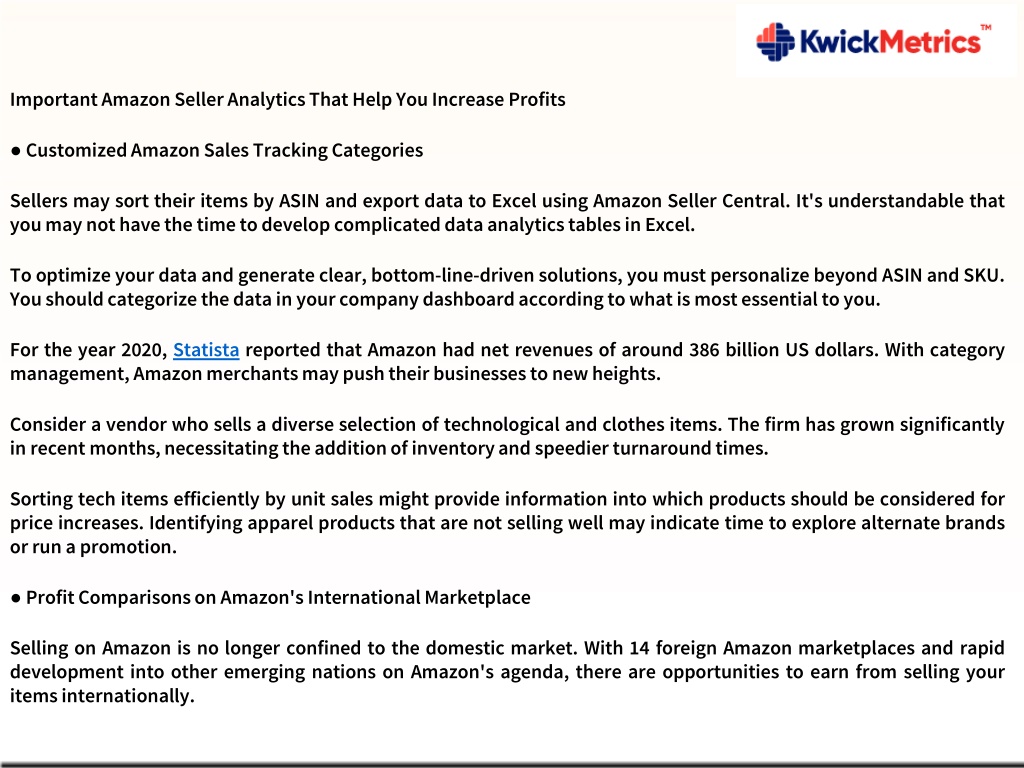 KwickMetrics™

Important Amazon Seller Analytics That Help You Increase Profits

● Customized Amazon Sales Tracking Categories

Sellers may sort their items by ASIN and export data to Excel using Amazon Seller Central. It's understandable that you may not have the time to develop complicated data analytics tables in Excel.

To optimize your data and generate clear, bottom-line-driven solutions, you must personalize beyond ASIN and SKU. You should categorize the data in your company dashboard according to what is most essential to you.

For the year 2020, Statista reported that Amazon had net revenues of around 386 billion US dollars. With category management, Amazon merchants may push their businesses to new heights.

Consider a vendor who sells a diverse selection of technological and clothes items. The firm has grown significantly in recent months, necessitating the addition of inventory and speedier turnaround times.

Sorting tech items efficiently by unit sales might provide information into which products should be considered for price increases. Identifying apparel products that are not selling well may indicate time to explore alternate brands or run a promotion.

● Profit Comparisons on Amazon's International Marketplace

Selling on Amazon is no longer confined to the domestic market. With 14 foreign Amazon marketplaces and rapid development into other emerging nations on Amazon's agenda, there are opportunities to earn from selling your items internationally.